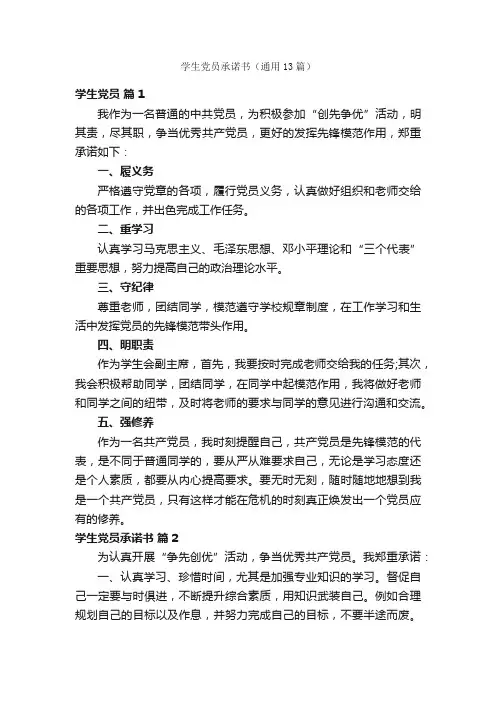 学生党员承诺书（通用13篇）

学生党员 篇1

我作为一名普通的中共党员，为积极参加“创先争优”活动，明其责，尽其职，争当优秀共产党员，更好的发挥先锋模范作用，郑重承诺如下：

一、履义务

严格遵守党章的各项，履行党员义务，认真做好组织和老师交给的各项工作，并出色完成工作任务。

二、重学习

认真学习马克思主义、毛泽东思想、邓小平理论和“三个代表”重要思想，努力提高自己的政治理论水平。

三、守纪律

尊重老师，团结同学，模范遵守学校规章制度，在工作学习和生活中发挥党员的先锋模范带头作用。

四、明职责

作为学生会副主席，首先，我要按时完成老师交给我的任务;其次，我会积极帮助同学，团结同学，在同学中起模范作用，我将做好老师和同学之间的纽带，及时将老师的要求与同学的意见进行沟通和交流。

五、强修养

作为一名共产党员，我时刻提醒自己，共产党员是先锋模范的代表，是不同于普通同学的，要从严从难要求自己，无论是学习态度还是个人素质，都要从内心提高要求。要无时无刻，随时随地地想到我是一个共产党员，只有这样才能在危机的时刻真正焕发出一个党员应有的修养。

学生党员承诺书 篇2

为认真开展“争先创优”活动，争当优秀共产党员。我郑重承诺：

一、认真学习、珍惜时间，尤其是加强专业知识的学习。督促自己一定要与时俱进，不断提升综合素质，用知识武装自己。例如合理规划自己的目标以及作息，并努力完成自己的目标，不要半途而废。